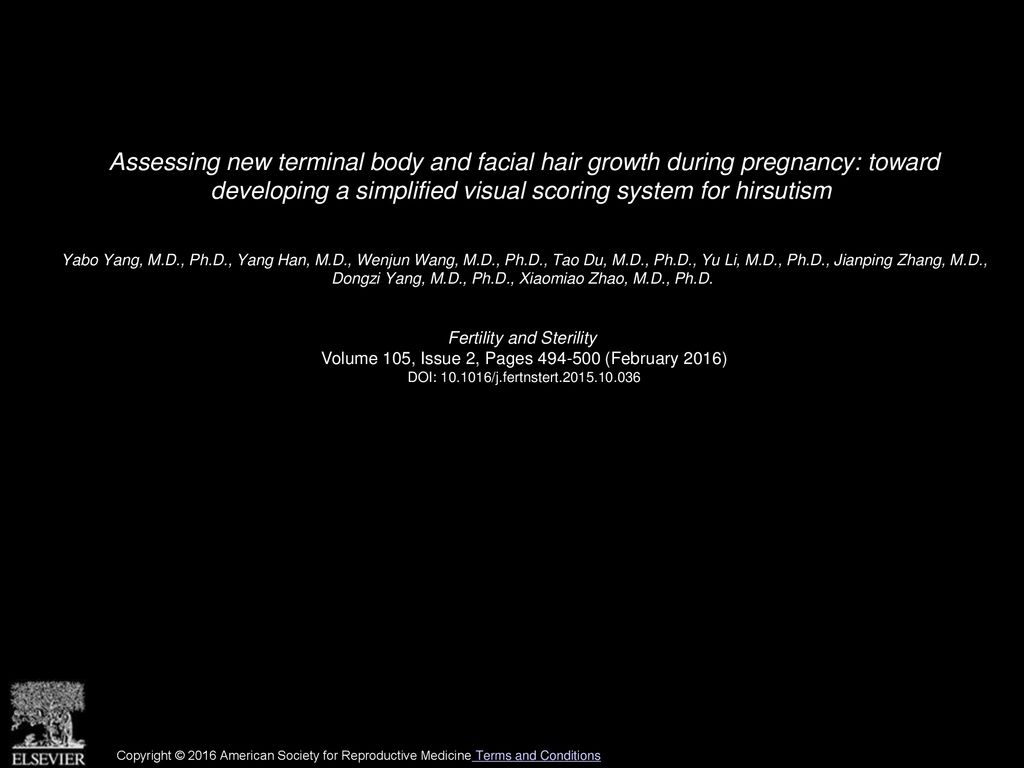 Assessing new terminal body and facial hair growth during pregnancy: toward developing a simplified visual scoring system for hirsutism

Yabo Yang, M.D., Ph.D., Yang Han, M.D., Wenjun Wang, M.D., Ph.D., Tao Du, M.D., Ph.D., Yu Li, M.D., Ph.D., Jianping Zhang, M.D., Dongzi Yang, M.D., Ph.D., Xiaomiao Zhao, M.D., Ph.D.

Fertility and Sterility
Volume 105, Issue 2, Pages 494-500 (February 2016)
DOI: 10.1016/j.fertnstert.2015.10.036

ELSEVIER

Copyright © 2016 American Society for Reproductive Medicine Terms and Conditions